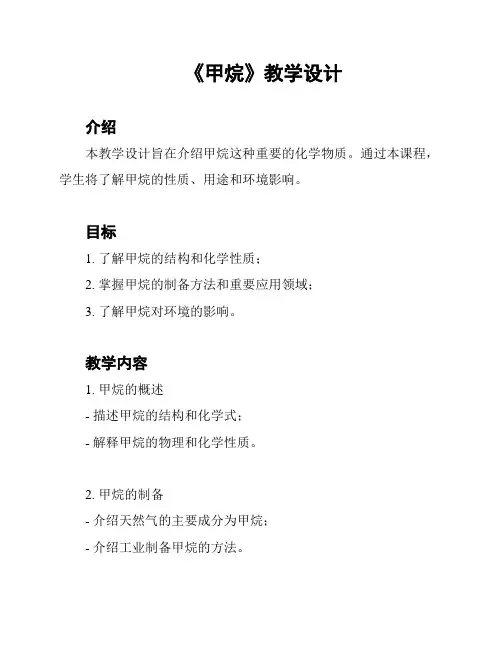 《甲烷》教学设计

介绍

本教学设计旨在介绍甲烷这种重要的化学物质。通过本课程，学生将了解甲烷的性质、用途和环境影响。

目标

1. 了解甲烷的结构和化学性质；

2. 掌握甲烷的制备方法和重要应用领域；

3. 了解甲烷对环境的影响。

教学内容

1. 甲烷的概述

- 描述甲烷的结构和化学式；

- 解释甲烷的物理和化学性质。

2. 甲烷的制备

- 介绍天然气的主要成分为甲烷；

- 介绍工业制备甲烷的方法。